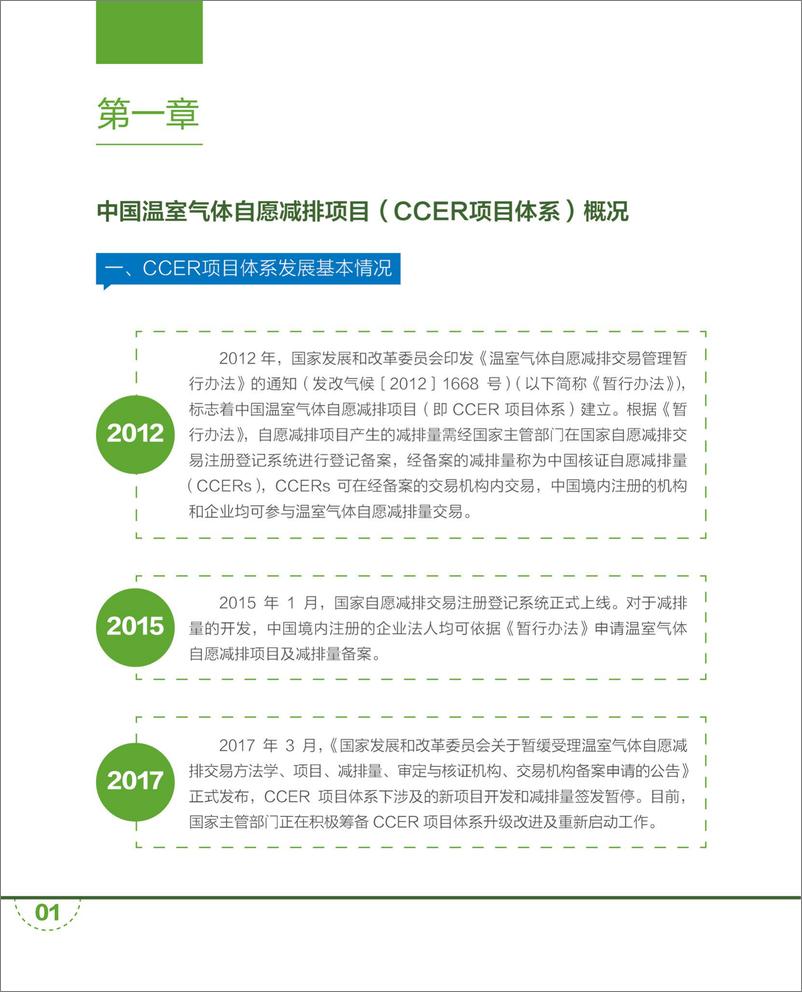 第一章

中国温室气体自愿减排项目（CCER项目体系）概况

一、CCER项目体系发展基本情况

2012

2012 年，国家发展和改革委员会印发《温室气体自愿减排交易管理暂行办法》的通知（发改气候［2012］1668 号）（以下简称《暂行办法》），标志着中国温室气体自愿减排项目（即 CCER 项目体系）建立。根据《暂行办法》，自愿减排项目产生的减排量需经国家主管部门在国家自愿减排交易注册登记系统进行登记备案，经备案的减排量称为中国核证自愿减排量（CCERs），CCERs 可在经备案的交易机构内交易，中国境内注册的机构和企业均可参与温室气体自愿减排量交易。

2015

2015 年 1 月，国家自愿减排交易注册登记系统正式上线。对于减排量的开发，中国境内注册的企业法人均可依据《暂行办法》申请温室气体自愿减排项目及减排量备案。

2017

2017 年 3 月，《国家发展和改革委员会关于暂缓受理温室气体自愿减排交易方法学、项目、减排量、审定与核证机构、交易机构备案申请的公告》正式发布，CCER 项目体系下涉及的新项目开发和减排量签发暂停。目前，国家主管部门正在积极筹备 CCER 项目体系升级改进及重新启动工作。

01